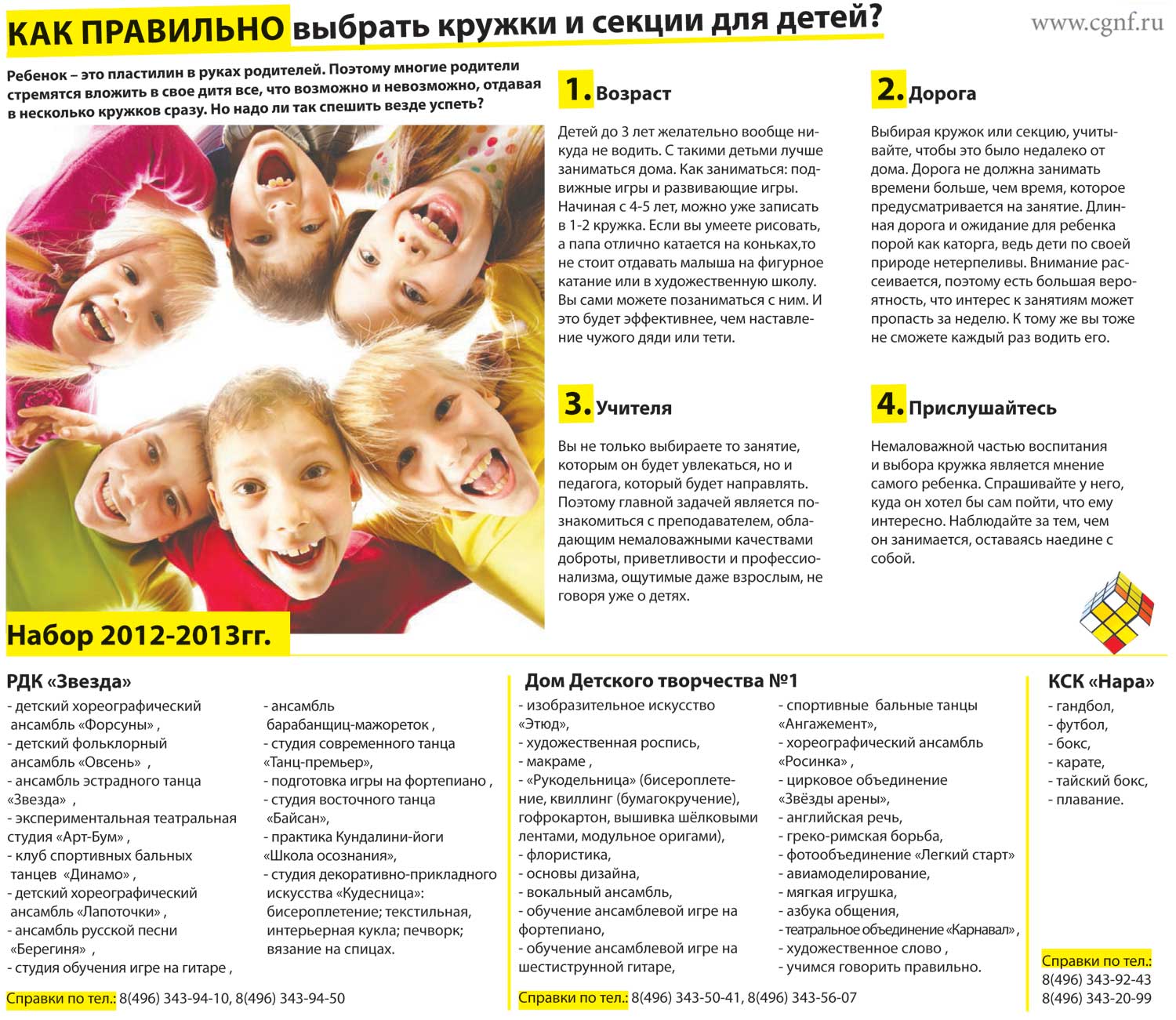 КАК ПРАВИЛЬНО выбрать кружки и секции для детей?

www.cgnf.ru

Ребенок – это пластилин в руках родителей. Поэтому многие родители стремятся вложить в свое дитя все, что возможно и невозможно, отдавая в несколько кружков сразу. Но надо ли так спешить везде успеть?

1. Возраст

Детей до 3 лет желательно вообще никуда не водить. С такими детьми лучше заниматься дома. Как заниматься: подвижные игры и развивающие игры. Начиная с 4-5 лет, можно уже записать в 1-2 кружка. Если вы умеете рисовать, а папа отлично катается на коньках,то не стоит отдавать малыша на фигурное катание или в художественную школу. Вы сами можете позаниматься с ним. И это будет эффективнее, чем наставление чужого дяди или тети.

2. Дорога

Выбирая кружок или секцию, учитывайте, чтобы это было недалеко от дома. Дорога не должна занимать времени больше, чем время, которое предусматривается на занятие. Длинная дорога и ожидание для ребенка порой как каторга, ведь дети по своей природе нетерпеливы. Внимание рассеивается, поэтому есть большая вероятность, что интерес к занятиям может пропасть за неделю. К тому же вы тоже не сможете каждый раз водить его.

3. Учителя

Вы не только выбираете то занятие, которым он будет увлекаться, но и педагога, который будет направлять. Поэтому главной задачей является познакомиться с преподавателем, обладающим немаловажными качествами доброты, приветливости и профессионализма, ощутимые даже взрослым, не говоря уже о детях.

4. Прислушайтесь

Немаловажной частью воспитания и выбора кружка является мнение самого ребенка. Спрашивайте у него, куда он хотел бы сам пойти, что ему интересно. Наблюдайте за тем, чем он занимается, оставаясь наедине с собой.

Набор 2012-2013гг.

РДК «Звезда»

- детский хореографический ансамбль «Форсуны» ,
- детский фольклорный ансамбль «Овсень» ,
- ансамбль эстрадного танца «Звезда» ,
- экспериментальная театральная студия «Арт-Бум» ,
- клуб спортивных бальных танцев «Динамо» ,
- детский хореографический ансамбль «Лапоточки» ,
- ансамбль русской песни «Берегиня» ,
- студия обучения игре на гитаре ,
- ансамбль барабанщиц-мажореток ,
- студия современного танца «Танц-премьер»,
- подготовка игры на фортепиано ,
- студия восточного танца «Байсан»,
- практика Кундалини-йоги «Школа осознания»,
- студия декоративно-прикладного искусства «Кудесница»: бисероплетение; текстильная, интерьерная кукла; печворк; вязание на спицах.

Справки по тел.: 8(496) 343-94-10, 8(496) 343-94-50

Дом Детского творчества №1

- изобразительное искусство «Этюд»,
- художественная роспись,
- макраме ,
- «Рукодельница» (бисероплетение, квиллинг (бумагокручение), гофрокартон, вышивка шёлковыми лентами, модульное оригами),
- флористика,
- основы дизайна,
- вокальный ансамбль,
- обучение ансамблевой игре на фортепиано,
- обучение ансамблевой игре на шестиструнной гитаре,
- спортивные бальные танцы «Ангажемент»,
- хореографический ансамбль «Росинка» ,
- цирковое объединение «Звёзды арены»,
- английская речь,
- греко-римская борьба,
- фотообъединение «Легкий старт»
- авиамоделирование,
- мягкая игрушка,
- азбука общения,
- театральное объединение «Карнавал» ,
- художественное слово ,
- учимся говорить правильно.

Справки по тел.: 8(496) 343-50-41, 8(496) 343-56-07

КСК «Нара»

- гандбол,
- футбол,
- бокс,
- карате,
- тайский бокс,
- плавание.

Справки по тел.: 8(496) 343-92-43 8(496) 343-20-99